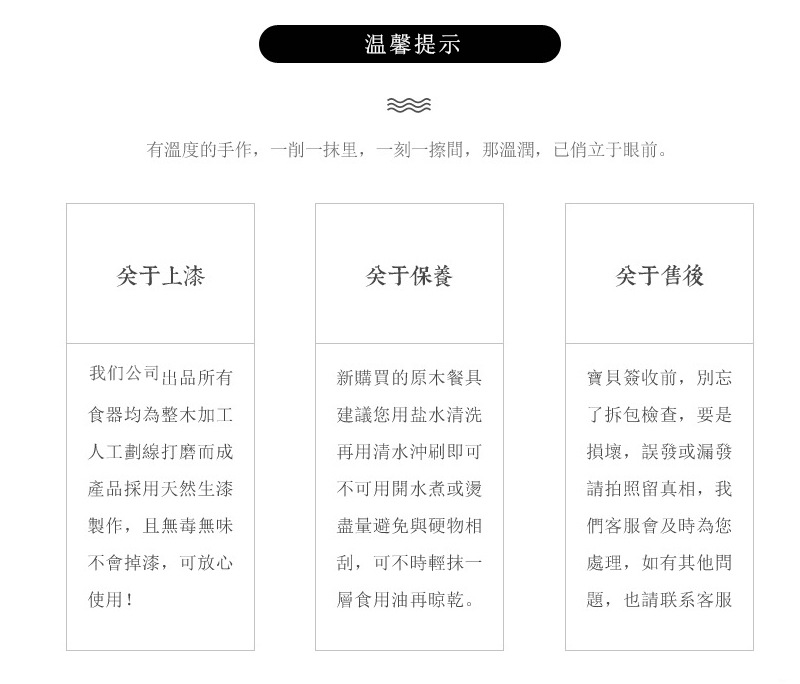 温馨提示

有溫度的手作，一削一抹里，一刻一擦間，那溫潤，已俏立于眼前。

关于上漆

我们公司出品所有食器均為整木加工人工劃線打磨而成產品採用天然生漆製作，且無毒無味不會掉漆，可放心使用！

关于保養

新購買的原木餐具建議您用盐水清洗再用清水沖刷即可不可用開水煮或燙盡量避免與硬物相刮，可不時輕抹一層食用油再晾乾。

关于售後

寶貝簽收前，別忘了拆包檢查，要是損壞，誤發或漏發請拍照留真相，我們客服會及時為您處理，如有其他問題，也請联系客服